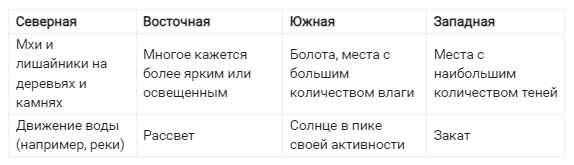 | Северная | Восточная | Южная | Западная |
|---|---|---|---|
| Мхи и лишайники на деревьях и камнях | Многое кажется более ярким или освещенным | Болота, места с большим количеством влаги | Места с наибольшим количеством теней |
| Движение воды (например, реки) | Рассвет | Солнце в пике своей активности | Закат |